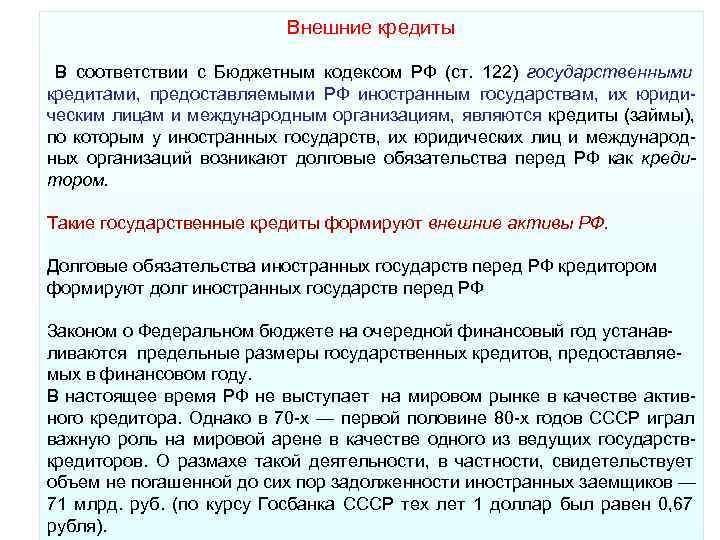 Внешние кредиты

В соответствии с Бюджетным кодексом РФ (ст. 122) государственными кредитами, предоставляемыми РФ иностранным государствам, их юридическим лицам и международным организациям, являются кредиты (займы), по которым у иностранных государств, их юридических лиц и международных организаций возникают долговые обязательства перед РФ как кредитором.

Такие государственные кредиты формируют внешние активы РФ.

Долговые обязательства иностранных государств перед РФ кредитором формируют долг иностранных государств перед РФ

Законом о Федеральном бюджете на очередной финансовый год устанавливаются предельные размеры государственных кредитов, предоставляемых в финансовом году.
В настоящее время РФ не выступает на мировом рынке в качестве активного кредитора. Однако в 70-х — первой половине 80-х годов СССР играл важную роль на мировой арене в качестве одного из ведущих государств-кредиторов. О размахе такой деятельности, в частности, свидетельствует объем не погашенной до сих пор задолженности иностранных заемщиков — 71 млрд. руб. (по курсу Госбанка СССР тех лет 1 доллар был равен 0,67 рубля).